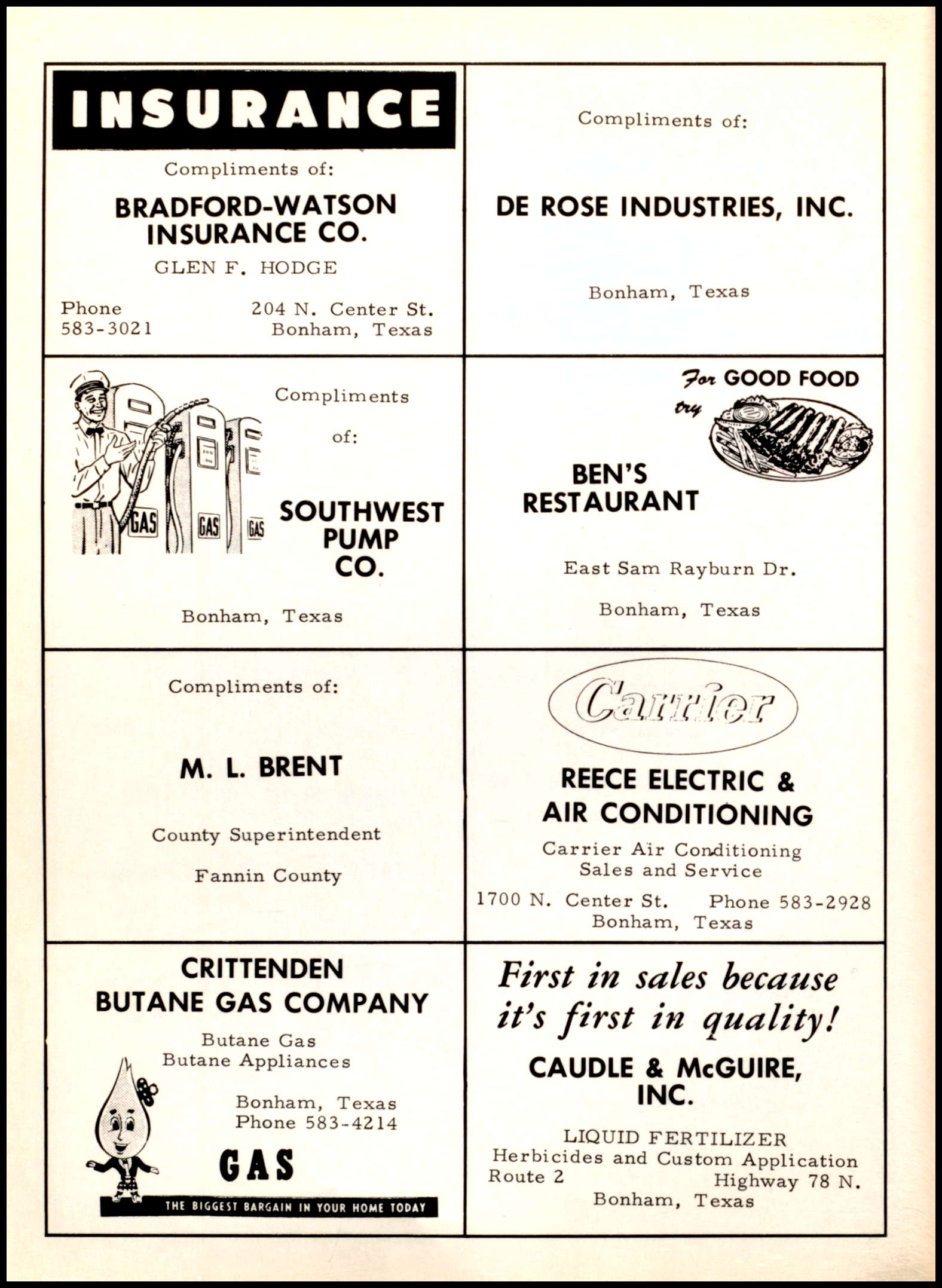 INSURANCE

Compliments of:

BRADFORD-WATSON INSURANCE CO.

GLEN F. HODGE

Phone 583-3021

204 N. Center St. Bonham, Texas

Compliments of:

DE ROSE INDUSTRIES, INC.

Bonham, Texas

GAS GAS GAS

Compliments of:

SOUTHWEST PUMP CO.

Bonham, Texas

For GOOD FOOD try

BEN'S RESTAURANT

East Sam Rayburn Dr.

Bonham, Texas

Compliments of:

M. L. BRENT

County Superintendent

Fannin County

Carrier

REECE ELECTRIC & AIR CONDITIONING

Carrier Air Conditioning Sales and Service

1700 N. Center St. Phone 583-2928
Bonham, Texas

CRITTENDEN BUTANE GAS COMPANY

Butane Gas
Butane Appliances

Bonham, Texas
Phone 583-4214

GAS

THE BIGGEST BARGAIN IN YOUR HOME TODAY

First in sales because it's first in quality!

CAUDLE & McGUIRE, INC.

LIQUID FERTILIZER
Herbicides and Custom Application
Route 2 Highway 78 N.
Bonham, Texas